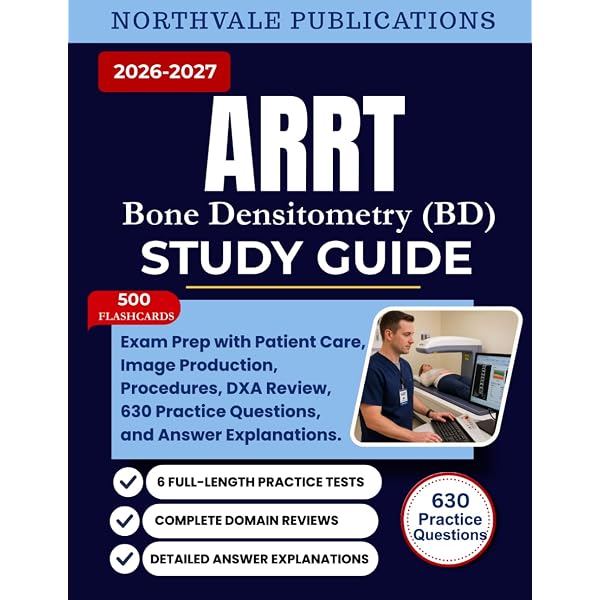 NORTHVALE PUBLICATIONS

2026-2027

ARRT

Bone Densitometry (BD)

STUDY GUIDE

500
FLASHCARDS

Exam Prep with Patient Care, Image Production, Procedures, DXA Review, 630 Practice Questions, and Answer Explanations.

✓ 6 FULL-LENGTH PRACTICE TESTS

✓ COMPLETE DOMAIN REVIEWS

✓ DETAILED ANSWER EXPLANATIONS

630
Practice
Questions